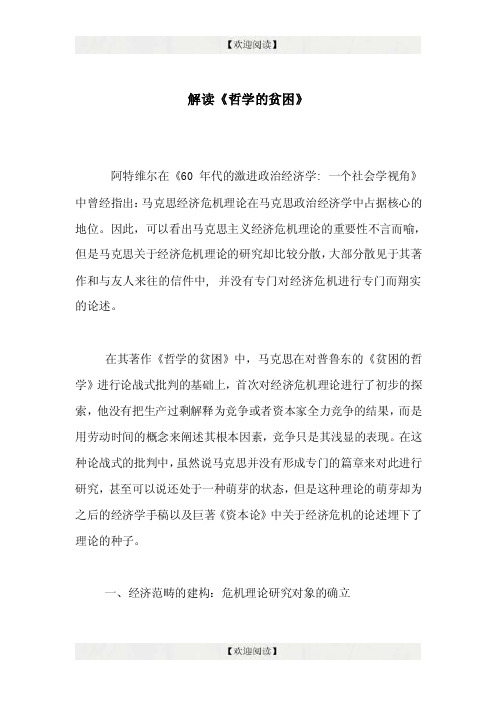 【欢迎阅读】

解读《哲学的贫困》

阿特维尔在《60 年代的激进政治经济学：一个社会学视角》中曾经指出：马克思经济危机理论在马克思政治经济学中占据核心的地位。因此，可以看出马克思主义经济危机理论的重要性不言而喻，但是马克思关于经济危机理论的研究却比较分散，大部分散见于其著作和与友人来往的信件中，并没有专门对经济危机进行专门而翔实的论述。

在其著作《哲学的贫困》中，马克思在对普鲁东的《贫困的哲学》进行论战式批判的基础上，首次对经济危机理论进行了初步的探索，他没有把生产过剩解释为竞争或者资本家全力竞争的结果，而是用劳动时间的概念来阐述其根本因素，竞争只是其浅显的表现。在这种论战式的批判中，虽然说马克思并没有形成专门的篇章来对此进行研究，甚至可以说还处于一种萌芽的状态，但是这种理论的萌芽却为之后的经济学手稿以及巨著《资本论》中关于经济危机的论述埋下了理论的种子。

一、经济范畴的建构：危机理论研究对象的确立

【欢迎阅读】